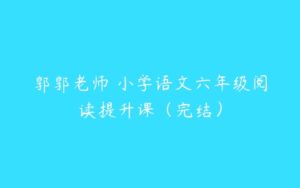 郭郭老师 小学语文六年级阅读提升课（完结）